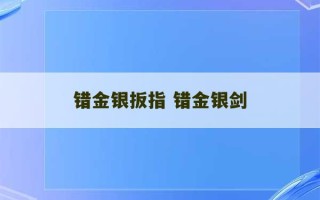 错金银扳指 错金银剑